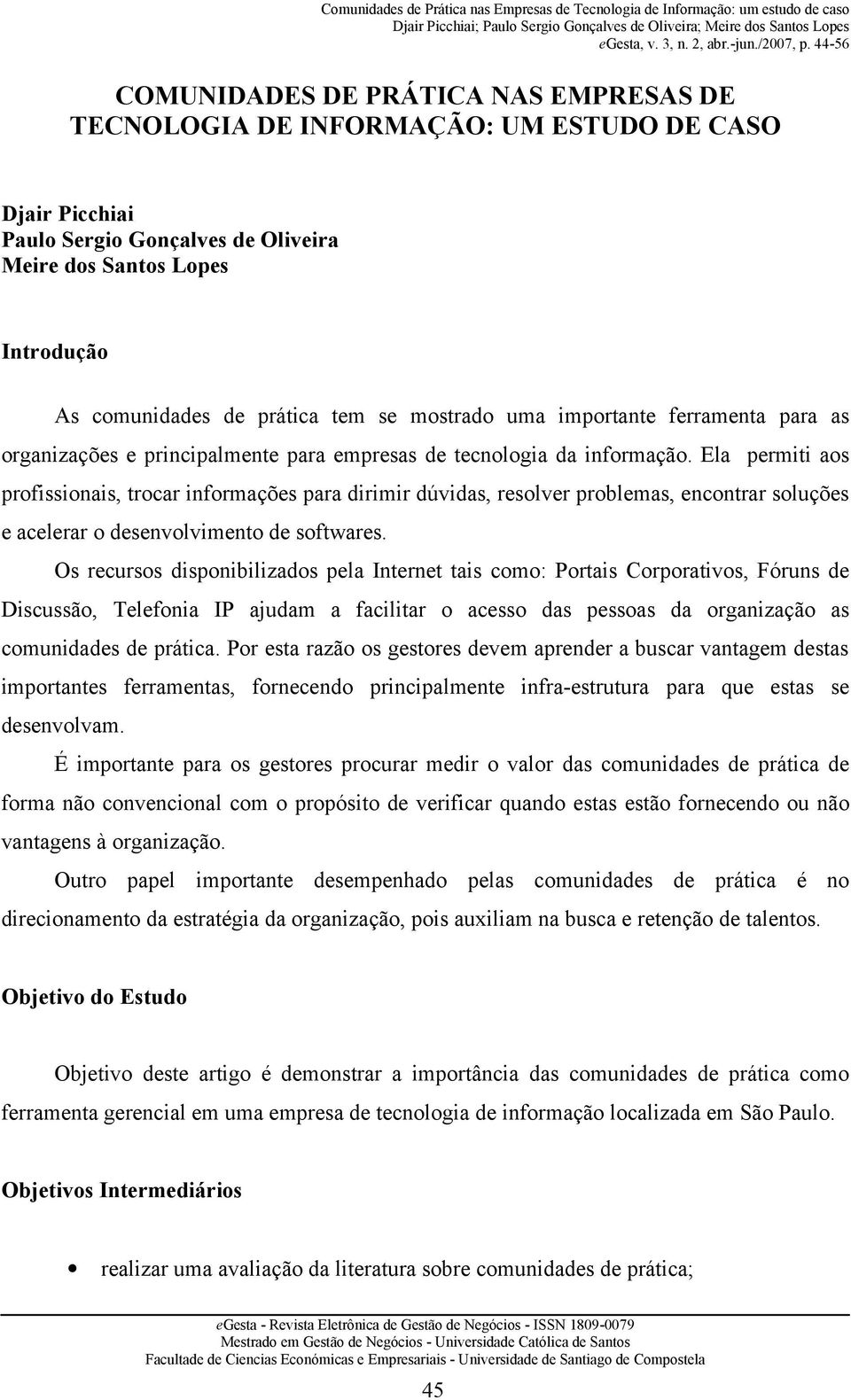 Comunidades de Prática nas Empresas de Tecnologia de Informação: um estudo de caso
Djair Picchiai; Paulo Sergio Gonçalves de Oliveira; Meire dos Santos Lopes
eGesta, v. 3, n. 2, abr.-jun./2007, p. 44-56

COMUNIDADES DE PRÁTICA NAS EMPRESAS DE TECNOLOGIA DE INFORMAÇÃO: UM ESTUDO DE CASO

Djair Picchiai
Paulo Sergio Gonçalves de Oliveira
Meire dos Santos Lopes

Introdução

As comunidades de prática tem se mostrado uma importante ferramenta para as organizações e principalmente para empresas de tecnologia da informação. Ela permiti aos profissionais, trocar informações para dirimir dúvidas, resolver problemas, encontrar soluções e acelerar o desenvolvimento de softwares.

Os recursos disponibilizados pela Internet tais como: Portais Corporativos, Fóruns de Discussão, Telefonia IP ajudam a facilitar o acesso das pessoas da organização as comunidades de prática. Por esta razão os gestores devem aprender a buscar vantagem destas importantes ferramentas, fornecendo principalmente infra-estrutura para que estas se desenvolvam.

É importante para os gestores procurar medir o valor das comunidades de prática de forma não convencional com o propósito de verificar quando estas estão fornecendo ou não vantagens à organização.

Outro papel importante desempenhado pelas comunidades de prática é no direcionamento da estratégia da organização, pois auxiliam na busca e retenção de talentos.

Objetivo do Estudo

Objetivo deste artigo é demonstrar a importância das comunidades de prática como ferramenta gerencial em uma empresa de tecnologia de informação localizada em São Paulo.

Objetivos Intermediários

• realizar uma avaliação da literatura sobre comunidades de prática;

eGesta - Revista Eletrônica de Gestão de Negócios - ISSN 1809-0079
Mestrado em Gestão de Negócios - Universidade Católica de Santos
Facultade de Ciencias Económicas e Empresariais - Universidade de Santiago de Compostela

45